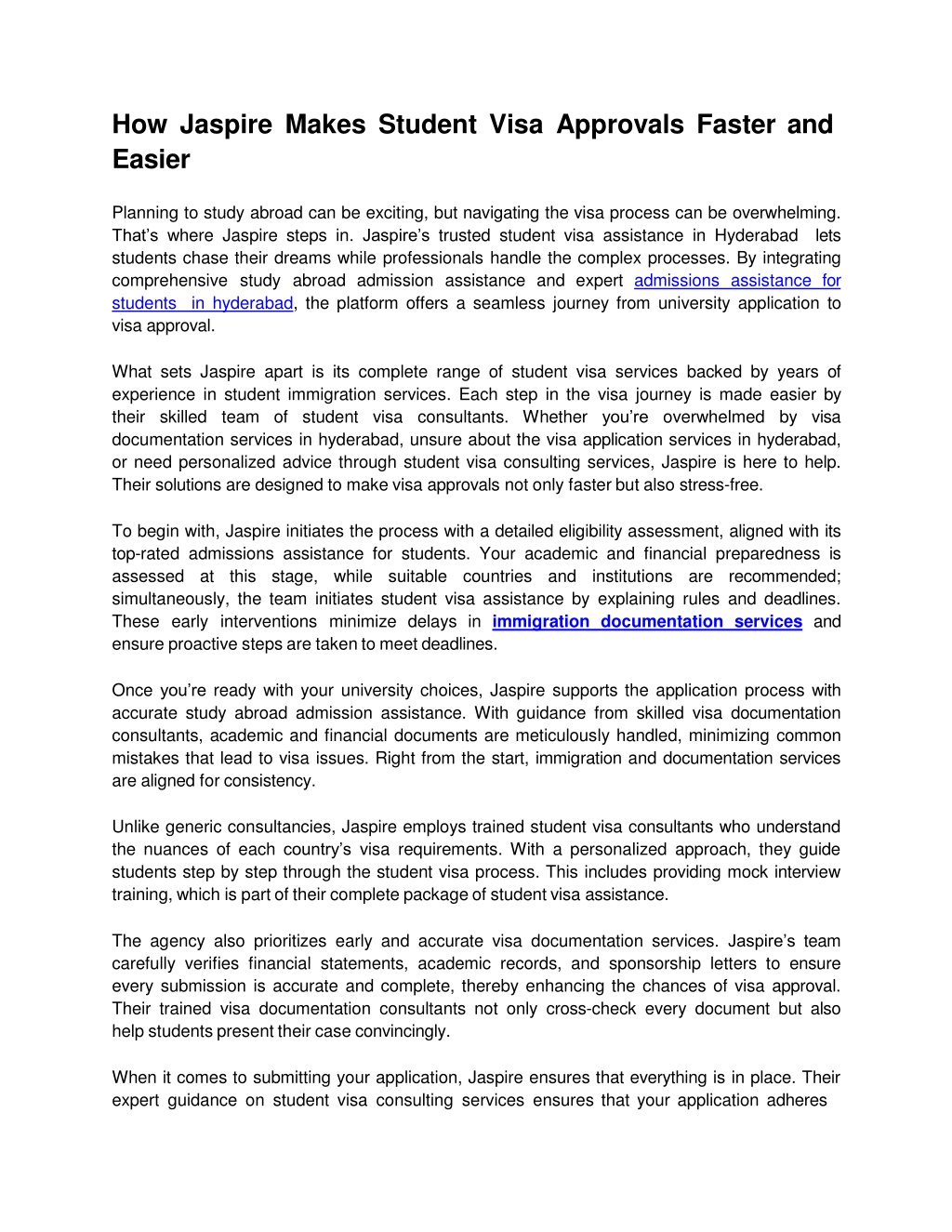 How Jaspire Makes Student Visa Approvals Faster and Easier

Planning to study abroad can be exciting, but navigating the visa process can be overwhelming. That's where Jaspire steps in. Jaspire's trusted student visa assistance in Hyderabad lets students chase their dreams while professionals handle the complex processes. By integrating comprehensive study abroad admission assistance and expert admissions assistance for students in hyderabad, the platform offers a seamless journey from university application to visa approval.

What sets Jaspire apart is its complete range of student visa services backed by years of experience in student immigration services. Each step in the visa journey is made easier by their skilled team of student visa consultants. Whether you're overwhelmed by visa documentation services in hyderabad, unsure about the visa application services in hyderabad, or need personalized advice through student visa consulting services, Jaspire is here to help. Their solutions are designed to make visa approvals not only faster but also stress-free.

To begin with, Jaspire initiates the process with a detailed eligibility assessment, aligned with its top-rated admissions assistance for students. Your academic and financial preparedness is assessed at this stage, while suitable countries and institutions are recommended; simultaneously, the team initiates student visa assistance by explaining rules and deadlines. These early interventions minimize delays in immigration documentation services and ensure proactive steps are taken to meet deadlines.

Once you're ready with your university choices, Jaspire supports the application process with accurate study abroad admission assistance. With guidance from skilled visa documentation consultants, academic and financial documents are meticulously handled, minimizing common mistakes that lead to visa issues. Right from the start, immigration and documentation services are aligned for consistency.

Unlike generic consultancies, Jaspire employs trained student visa consultants who understand the nuances of each country's visa requirements. With a personalized approach, they guide students step by step through the student visa process. This includes providing mock interview training, which is part of their complete package of student visa assistance.

The agency also prioritizes early and accurate visa documentation services. Jaspire's team carefully verifies financial statements, academic records, and sponsorship letters to ensure every submission is accurate and complete, thereby enhancing the chances of visa approval. Their trained visa documentation consultants not only cross-check every document but also help students present their case convincingly.

When it comes to submitting your application, Jaspire ensures that everything is in place. Their expert guidance on student visa consulting services ensures that your application adheres